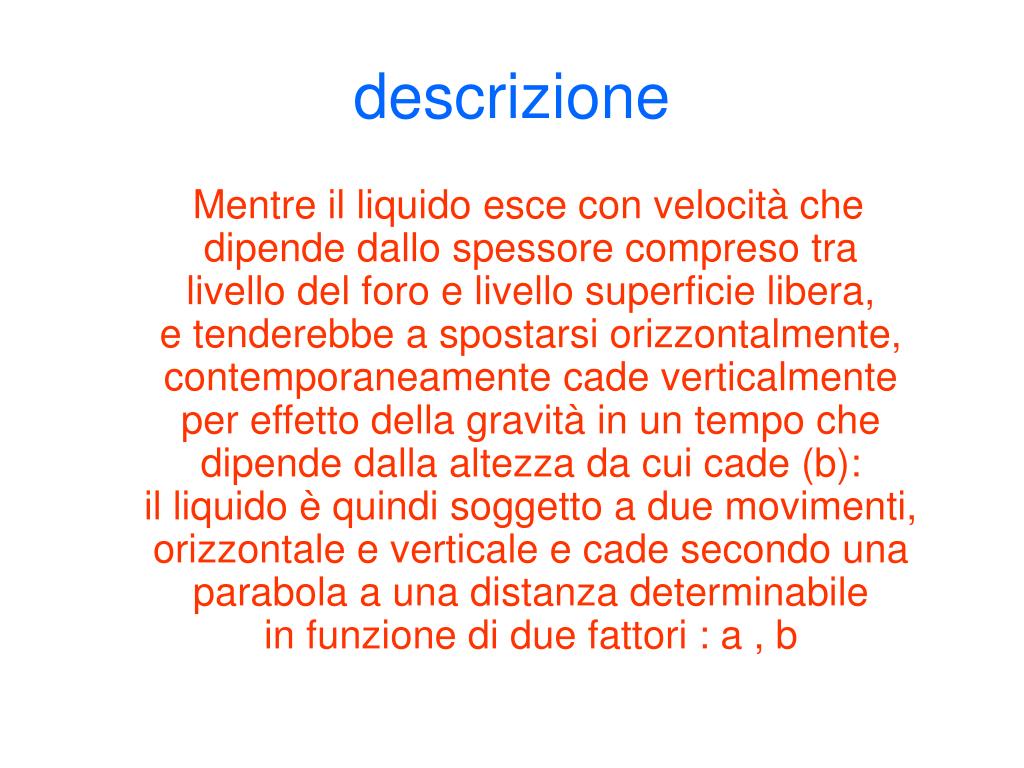 descrizione

Mentre il liquido esce con velocità che dipende dallo spessore compreso tra livello del foro e livello superficie libera, e tenderebbe a spostarsi orizzontalmente, contemporaneamente cade verticalmente per effetto della gravità in un tempo che dipende dalla altezza da cui cade (b): il liquido è quindi soggetto a due movimenti, orizzontale e verticale e cade secondo una parabola a una distanza determinabile in funzione di due fattori : a , b